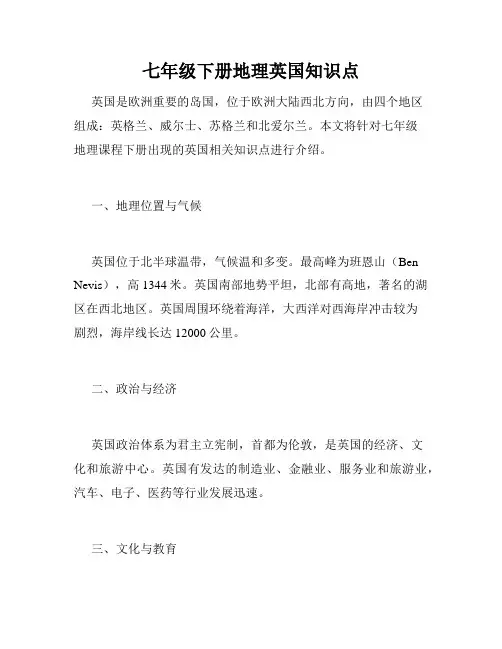 七年级下册地理英国知识点

英国是欧洲重要的岛国，位于欧洲大陆西北方向，由四个地区组成：英格兰、威尔士、苏格兰和北爱尔兰。本文将针对七年级地理课程下册出现的英国相关知识点进行介绍。

一、地理位置与气候

英国位于北半球温带，气候温和多变。最高峰为班恩山（Ben Nevis），高 1344 米。英国南部地势平坦，北部有高地，著名的湖区在西北地区。英国周围环绕着海洋，大西洋对西海岸冲击较为剧烈，海岸线长达 12000 公里。

二、政治与经济

英国政治体系为君主立宪制，首都为伦敦，是英国的经济、文化和旅游中心。英国有发达的制造业、金融业、服务业和旅游业，汽车、电子、医药等行业发展迅速。

三、文化与教育